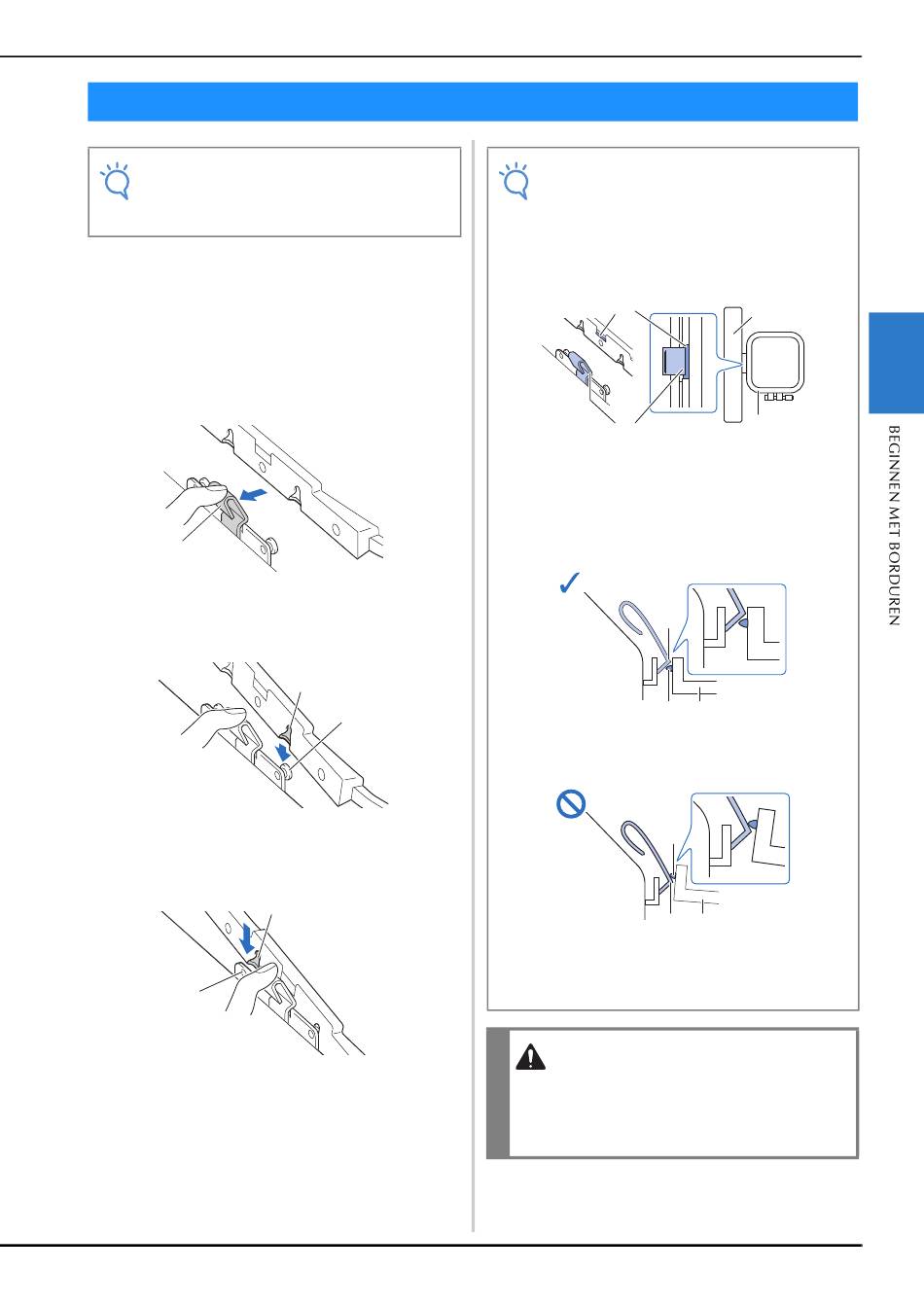 BEGINNEN MET BORDUREN